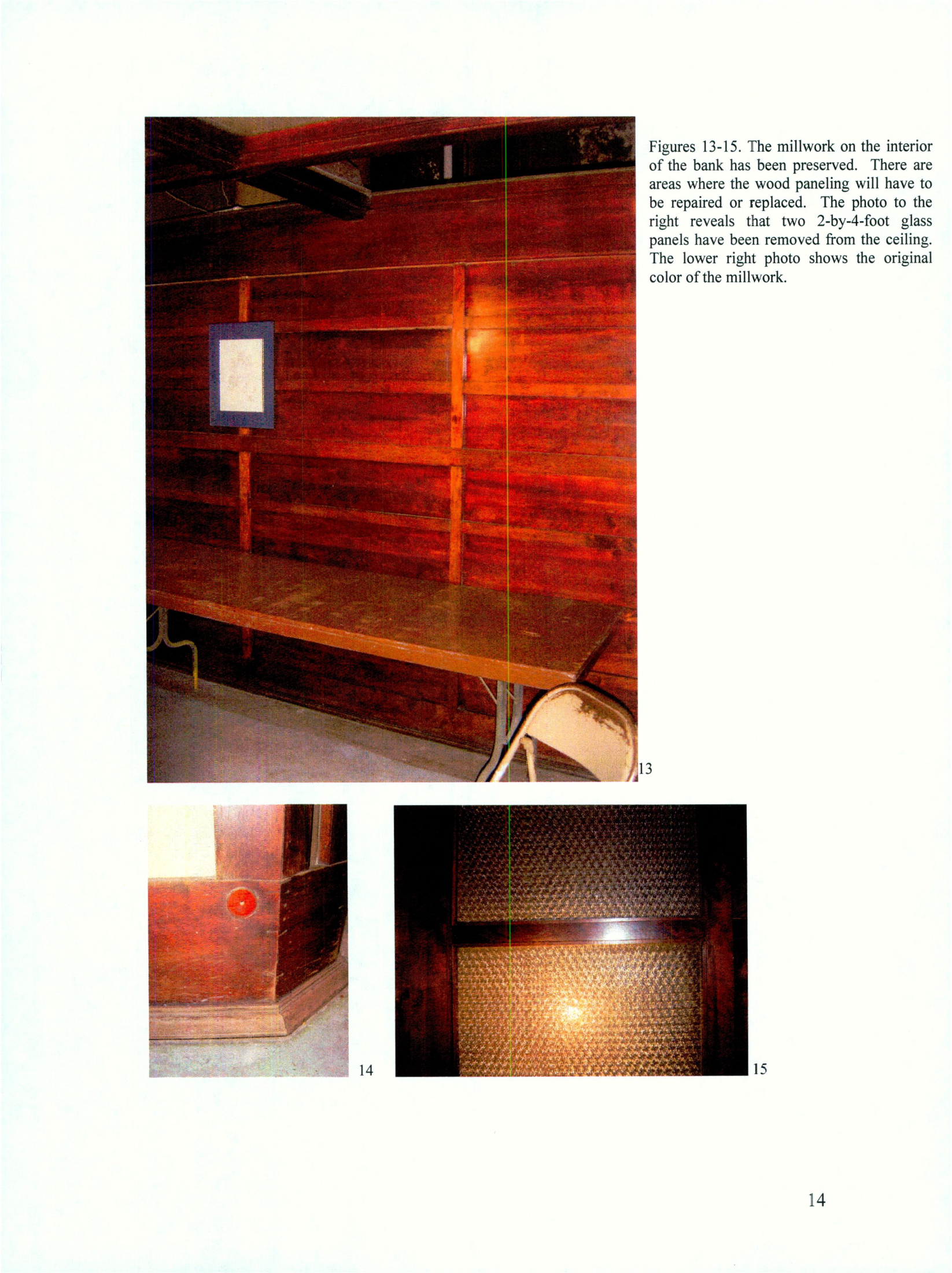 Figures 13-15. The millwork on the interior of the bank has been preserved. There are areas where the wood paneling will have to be repaired or replaced. The photo to the right reveals that two 2-by-4-foot glass panels have been removed from the ceiling. The lower right photo shows the original color of the millwork.

13

14

15

14